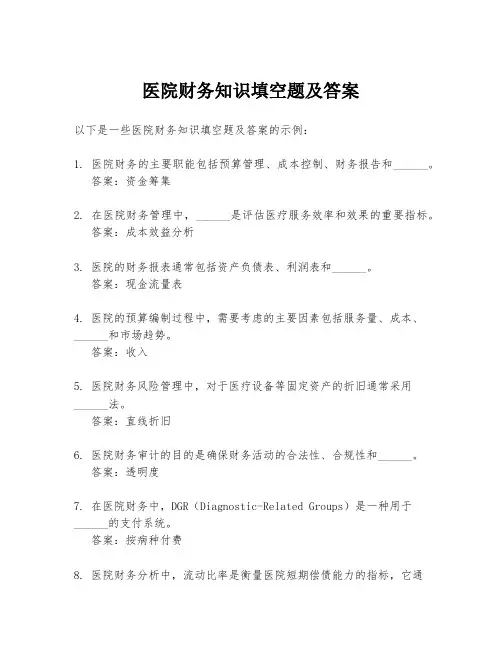 医院财务知识填空题及答案

以下是一些医院财务知识填空题及答案的示例：

1. 医院财务的主要职能包括预算管理、成本控制、财务报告和______。
答案：资金筹集

2. 在医院财务管理中，______是评估医疗服务效率和效果的重要指标。
答案：成本效益分析

3. 医院的财务报表通常包括资产负债表、利润表和______。
答案：现金流量表

4. 医院的预算编制过程中，需要考虑的主要因素包括服务量、成本、______和市场趋势。
答案：收入

5. 医院财务风险管理中，对于医疗设备等固定资产的折旧通常采用______法。
答案：直线折旧

6. 医院财务审计的目的是确保财务活动的合法性、合规性和______。
答案：透明度

7. 在医院财务中，DGR（Diagnostic-Related Groups）是一种用于______的支付系统。
答案：按病种付费

8. 医院财务分析中，流动比率是衡量医院短期偿债能力的指标，它通